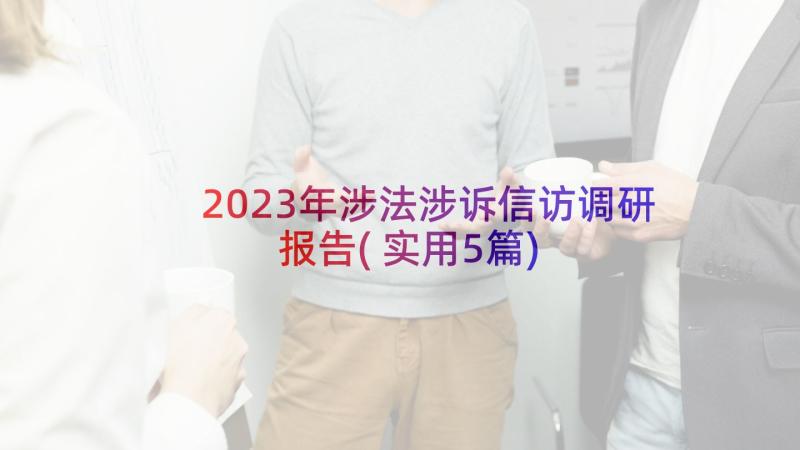 2023年涉法涉诉信访调研报告(实用5篇)